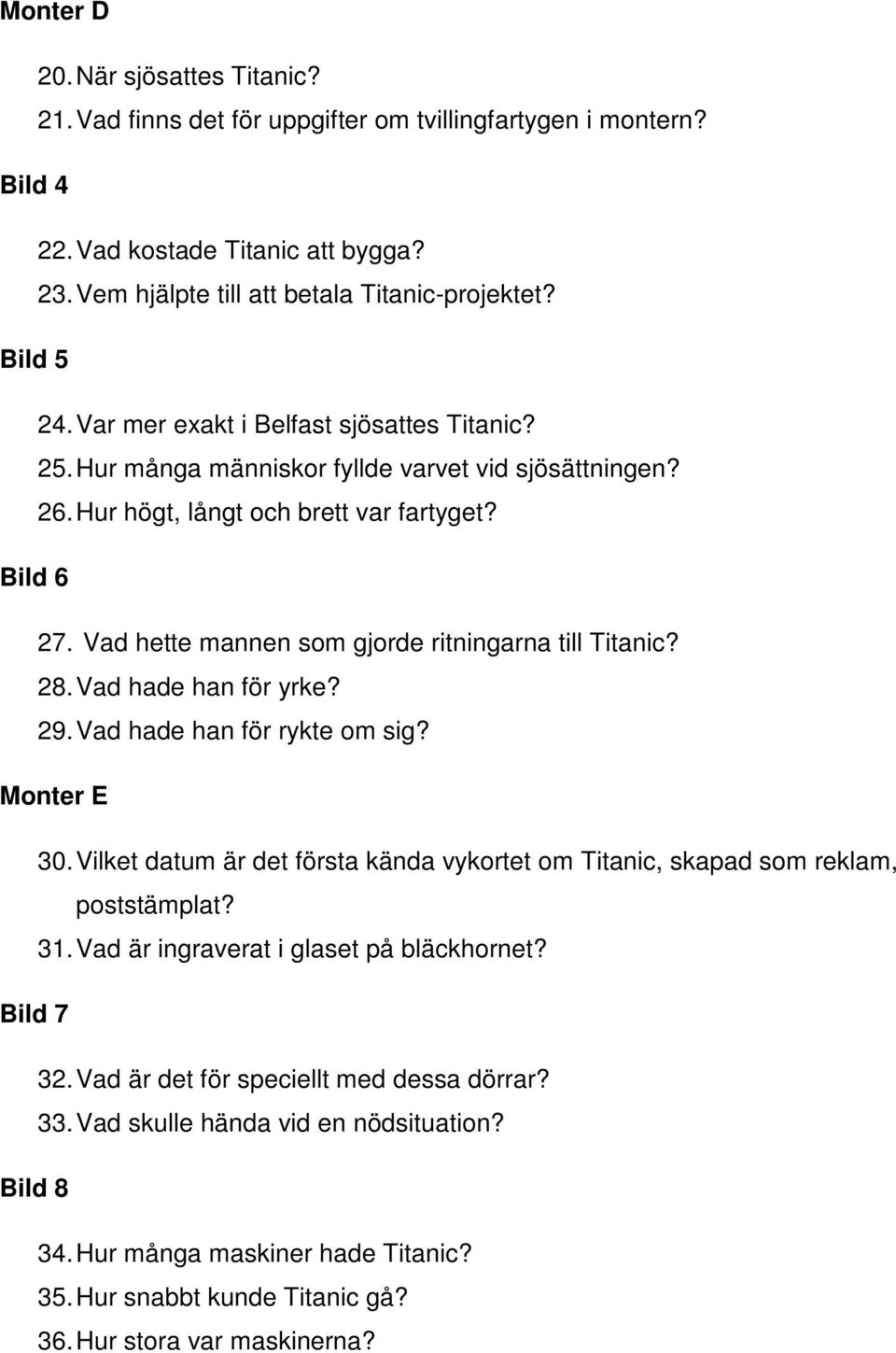 Monter D

20. När sjösattes Titanic?
21. Vad finns det för uppgifter om tvillingfartygen i montern?

Bild 4

22. Vad kostade Titanic att bygga?
23. Vem hjälpte till att betala Titanic-projektet?

Bild 5

24. Var mer exakt i Belfast sjösattes Titanic?
25. Hur många människor fyllde varvet vid sjösättningen?
26. Hur högt, långt och brett var fartyget?

Bild 6

27. Vad hette mannen som gjorde ritningarna till Titanic?
28. Vad hade han för yrke?
29. Vad hade han för rykte om sig?

Monter E

30. Vilket datum är det första kända vykortet om Titanic, skapad som reklam, poststämplat?
31. Vad är ingraverat i glaset på bläckhornet?

Bild 7

32. Vad är det för speciellt med dessa dörrar?
33. Vad skulle hända vid en nödsituation?

Bild 8

34. Hur många maskiner hade Titanic?
35. Hur snabbt kunde Titanic gå?
36. Hur stora var maskinerna?